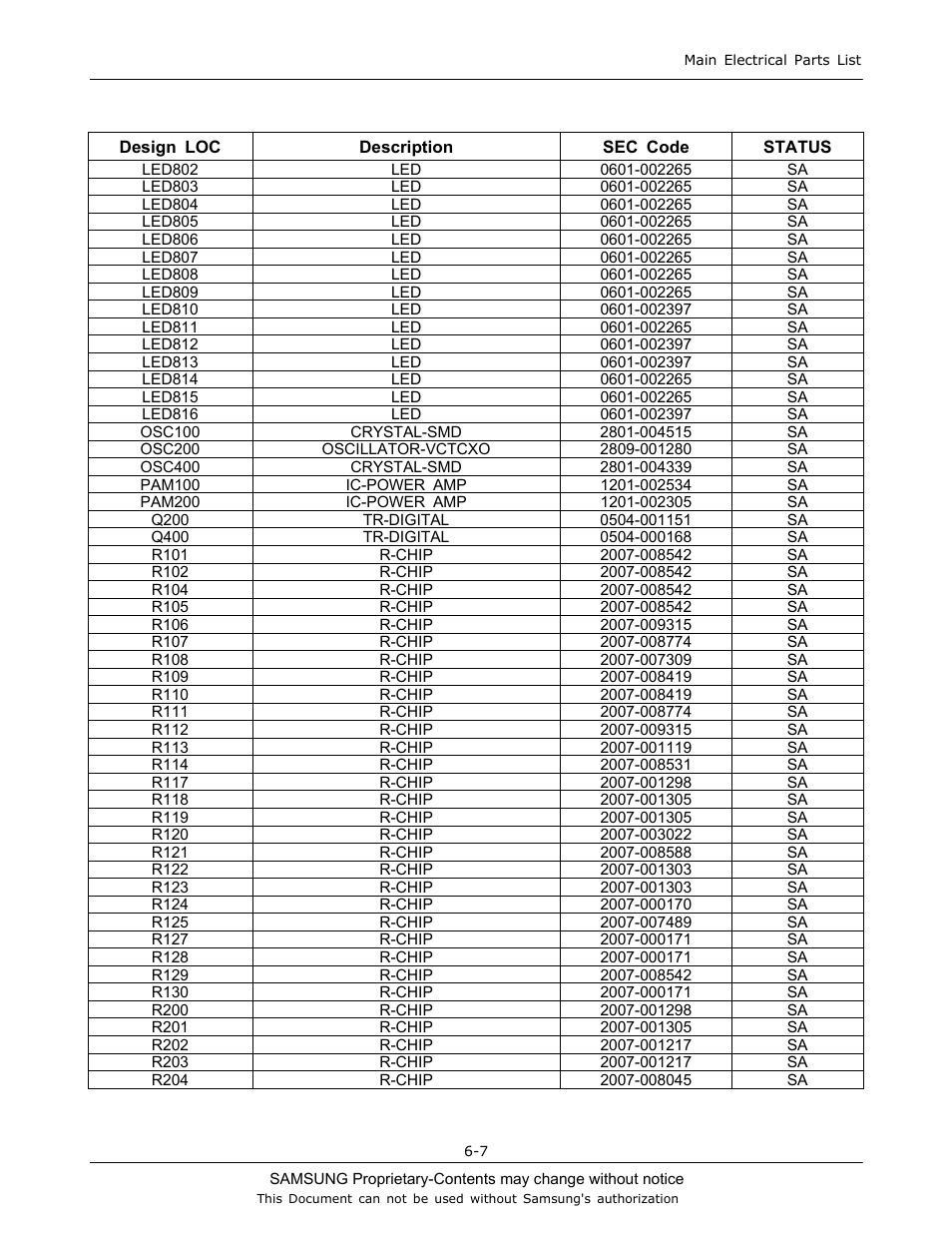 Main Electrical Parts List

| Design LOC | Description | SEC Code | STATUS |
|---|---|---|---|
| LED802 | LED | 0601-002265 | SA |
| LED803 | LED | 0601-002265 | SA |
| LED804 | LED | 0601-002265 | SA |
| LED805 | LED | 0601-002265 | SA |
| LED806 | LED | 0601-002265 | SA |
| LED807 | LED | 0601-002265 | SA |
| LED808 | LED | 0601-002265 | SA |
| LED809 | LED | 0601-002265 | SA |
| LED810 | LED | 0601-002397 | SA |
| LED811 | LED | 0601-002265 | SA |
| LED812 | LED | 0601-002397 | SA |
| LED813 | LED | 0601-002397 | SA |
| LED814 | LED | 0601-002265 | SA |
| LED815 | LED | 0601-002265 | SA |
| LED816 | LED | 0601-002397 | SA |
| OSC100 | CRYSTAL-SMD | 2801-004515 | SA |
| OSC200 | OSCILLATOR-VCTCXO | 2809-001280 | SA |
| OSC400 | CRYSTAL-SMD | 2801-004339 | SA |
| PAM100 | IC-POWER AMP | 1201-002534 | SA |
| PAM200 | IC-POWER AMP | 1201-002305 | SA |
| Q200 | TR-DIGITAL | 0504-001151 | SA |
| Q400 | TR-DIGITAL | 0504-000168 | SA |
| R101 | R-CHIP | 2007-008542 | SA |
| R102 | R-CHIP | 2007-008542 | SA |
| R104 | R-CHIP | 2007-008542 | SA |
| R105 | R-CHIP | 2007-008542 | SA |
| R106 | R-CHIP | 2007-009315 | SA |
| R107 | R-CHIP | 2007-008774 | SA |
| R108 | R-CHIP | 2007-007309 | SA |
| R109 | R-CHIP | 2007-008419 | SA |
| R110 | R-CHIP | 2007-008419 | SA |
| R111 | R-CHIP | 2007-008774 | SA |
| R112 | R-CHIP | 2007-009315 | SA |
| R113 | R-CHIP | 2007-001119 | SA |
| R114 | R-CHIP | 2007-008531 | SA |
| R117 | R-CHIP | 2007-001298 | SA |
| R118 | R-CHIP | 2007-001305 | SA |
| R119 | R-CHIP | 2007-001305 | SA |
| R120 | R-CHIP | 2007-003022 | SA |
| R121 | R-CHIP | 2007-008588 | SA |
| R122 | R-CHIP | 2007-001303 | SA |
| R123 | R-CHIP | 2007-001303 | SA |
| R124 | R-CHIP | 2007-000170 | SA |
| R125 | R-CHIP | 2007-007489 | SA |
| R127 | R-CHIP | 2007-000171 | SA |
| R128 | R-CHIP | 2007-000171 | SA |
| R129 | R-CHIP | 2007-008542 | SA |
| R130 | R-CHIP | 2007-000171 | SA |
| R200 | R-CHIP | 2007-001298 | SA |
| R201 | R-CHIP | 2007-001305 | SA |
| R202 | R-CHIP | 2007-001217 | SA |
| R203 | R-CHIP | 2007-001217 | SA |
| R204 | R-CHIP | 2007-008045 | SA |

6-7

SAMSUNG Proprietary-Contents may change without notice
This Document can not be used without Samsung's authorization